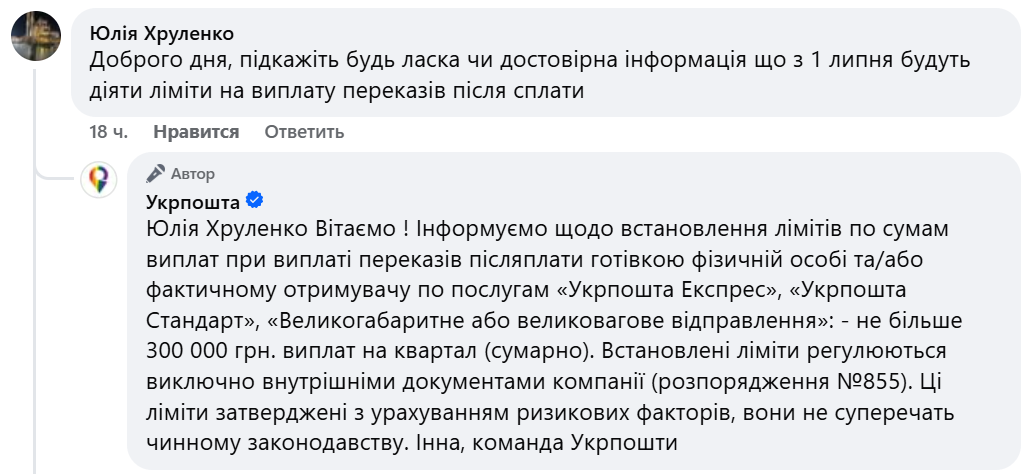 Юлія Хруленко
Доброго дня, підкажіть будь ласка чи достовірна інформація що з 1 липня будуть діяти ліміти на виплату переказів після сплати

18 ч. Нравится Ответить

Автор
Укрпошта
Юлія Хруленко Вітаємо ! Інформуємо щодо встановлення лімітів по сумам виплат при виплаті переказів післяплати готівкою фізичній особі та/або фактичному отримувачу по послугам «Укрпошта Експрес», «Укрпошта Стандарт», «Великогабаритне або великовагове відправлення»: - не більше 300 000 грн. виплат на квартал (сумарно). Встановлені ліміти регулюються виключно внутрішніми документами компанії (розпорядження №855). Ці ліміти затверджені з урахуванням ризикових факторів, вони не суперечать чинному законодавству. Інна, команда Укрпошти